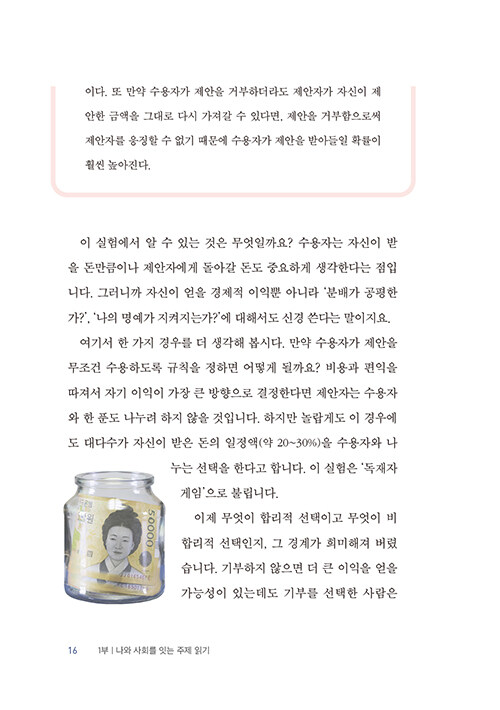 이다. 또 만약 수용자가 제안을 거부하더라도 제안자가 자신이 제안한 금액을 그대로 다시 가져갈 수 있다면, 제안을 거부함으로써 제안자를 응징할 수 없기 때문에 수용자가 제안을 받아들일 확률이 훨씬 높아진다.

이 실험에서 알 수 있는 것은 무엇일까요? 수용자는 자신이 받을 돈만큼이나 제안자에게 돌아갈 돈도 중요하게 생각한다는 점입니다. 그러니까 자신이 얻을 경제적 이익뿐 아니라 '분배가 공평한가?', '나의 명예가 지켜지는가?'에 대해서도 신경 쓴다는 말이지요.

여기서 한 가지 경우를 더 생각해 봅시다. 만약 수용자가 제안을 무조건 수용하도록 규칙을 정하면 어떻게 될까요? 비용과 편익을 따져서 자기 이익이 가장 큰 방향으로 결정한다면 제안자는 수용자와 한 푼도 나누려 하지 않을 것입니다. 하지만 놀랍게도 이 경우에도 대다수가 자신이 받은 돈의 일정액(약 20~30%)을 수용자와 나누는 선택을 한다고 합니다. 이 실험은 '독재자 게임'으로 불립니다.

이제 무엇이 합리적 선택이고 무엇이 비합리적 선택인지, 그 경계가 희미해져 버렸습니다. 기부하지 않으면 더 큰 이익을 얻을 가능성이 있는데도 기부를 선택한 사람은

50000

16 1부 | 나와 사회를 잇는 주제 읽기